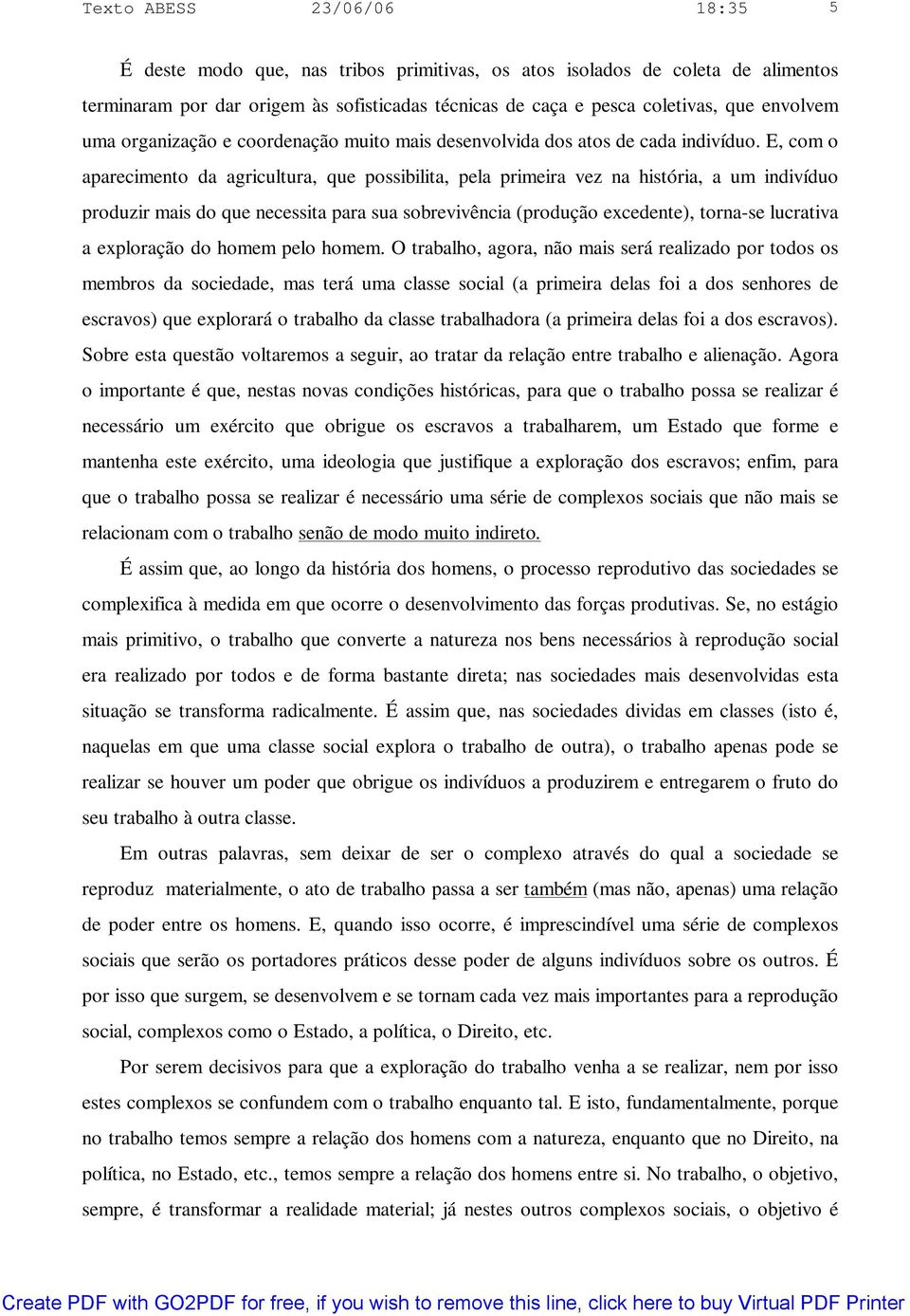 Texto ABESS 23/06/06 18:35 5

É deste modo que, nas tribos primitivas, os atos isolados de coleta de alimentos terminaram por dar origem às sofisticadas técnicas de caça e pesca coletivas, que envolvem uma organização e coordenação muito mais desenvolvida dos atos de cada indivíduo. E, com o aparecimento da agricultura, que possibilita, pela primeira vez na história, a um indivíduo produzir mais do que necessita para sua sobrevivência (produção excedente), torna-se lucrativa a exploração do homem pelo homem. O trabalho, agora, não mais será realizado por todos os membros da sociedade, mas terá uma classe social (a primeira delas foi a dos senhores de escravos) que explorará o trabalho da classe trabalhadora (a primeira delas foi a dos escravos). Sobre esta questão voltaremos a seguir, ao tratar da relação entre trabalho e alienação. Agora o importante é que, nestas novas condições históricas, para que o trabalho possa se realizar é necessário um exército que obrigue os escravos a trabalharem, um Estado que forme e mantenha este exército, uma ideologia que justifique a exploração dos escravos; enfim, para que o trabalho possa se realizar é necessário uma série de complexos sociais que não mais se relacionam com o trabalho senão de modo muito indireto.

É assim que, ao longo da história dos homens, o processo reprodutivo das sociedades se complexifica à medida em que ocorre o desenvolvimento das forças produtivas. Se, no estágio mais primitivo, o trabalho que converte a natureza nos bens necessários à reprodução social era realizado por todos e de forma bastante direta; nas sociedades mais desenvolvidas esta situação se transforma radicalmente. É assim que, nas sociedades dividas em classes (isto é, naquelas em que uma classe social explora o trabalho de outra), o trabalho apenas pode se realizar se houver um poder que obrigue os indivíduos a produzirem e entregarem o fruto do seu trabalho à outra classe.

Em outras palavras, sem deixar de ser o complexo através do qual a sociedade se reproduz materialmente, o ato de trabalho passa a ser também (mas não, apenas) uma relação de poder entre os homens. E, quando isso ocorre, é imprescindível uma série de complexos sociais que serão os portadores práticos desse poder de alguns indivíduos sobre os outros. É por isso que surgem, se desenvolvem e se tornam cada vez mais importantes para a reprodução social, complexos como o Estado, a política, o Direito, etc.

Por serem decisivos para que a exploração do trabalho venha a se realizar, nem por isso estes complexos se confundem com o trabalho enquanto tal. E isto, fundamentalmente, porque no trabalho temos sempre a relação dos homens com a natureza, enquanto que no Direito, na política, no Estado, etc., temos sempre a relação dos homens entre si. No trabalho, o objetivo, sempre, é transformar a realidade material; já nestes outros complexos sociais, o objetivo é

Create PDF with GO2PDF for free, if you wish to remove this line, click here to buy Virtual PDF Printer